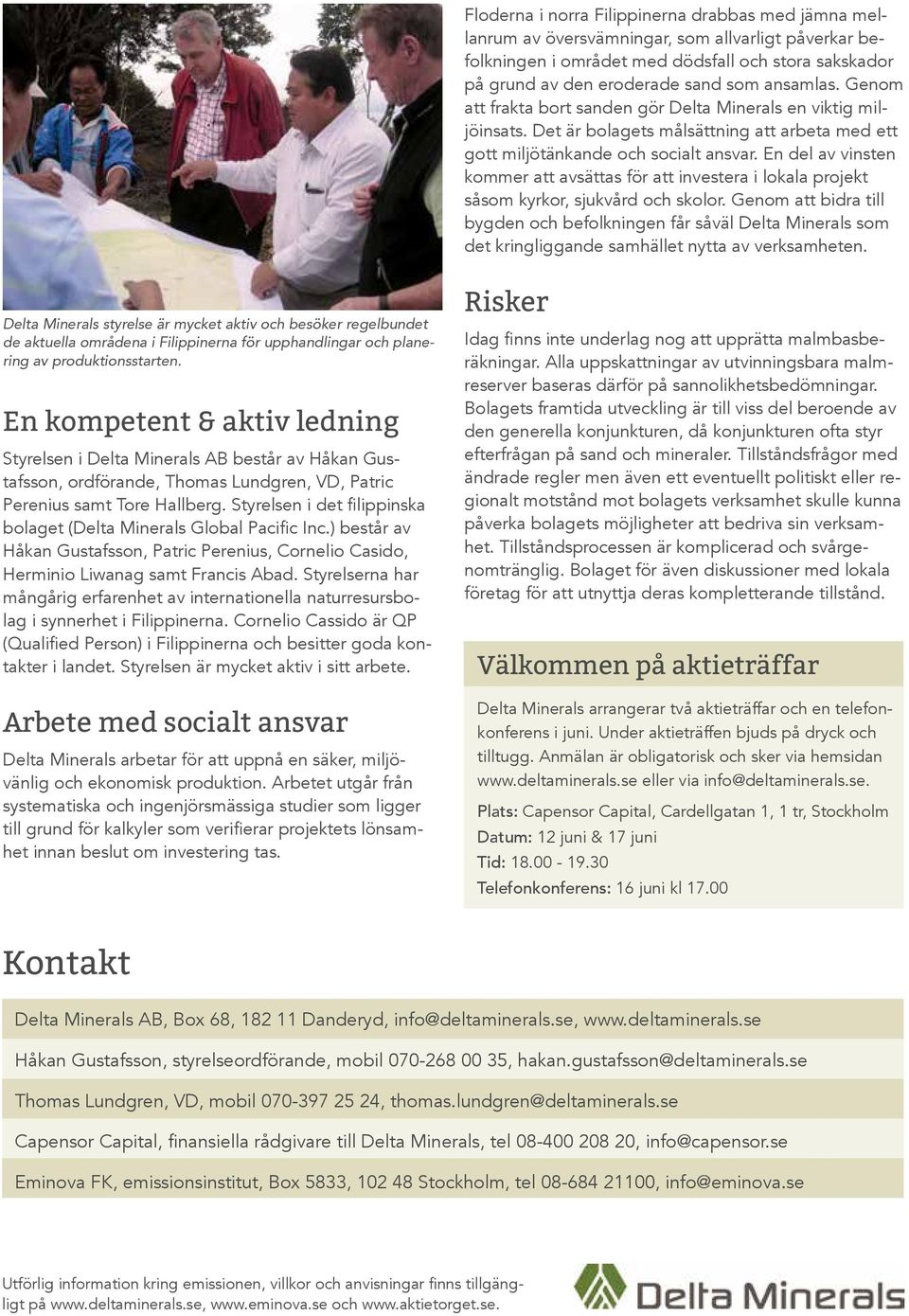 Delta Minerals styrelse är mycket aktiv och besöker regelbundet de aktuella områdena i Filippinerna för upphandlingar och planering av produktionsstarten.

En kompetent & aktiv ledning

Styrelsen i Delta Minerals AB består av Håkan Gustafsson, ordförande, Thomas Lundgren, VD, Patric Perenius samt Tore Hallberg. Styrelsen i det filippinska bolaget (Delta Minerals Global Pacific Inc.) består av Håkan Gustafsson, Patric Perenius, Cornelio Casido, Herminio Liwanag samt Francis Abad. Styrelserna har mångårig erfarenhet av internationella naturresursbolag i synnerhet i Filippinerna. Cornelio Cassido är QP (Qualified Person) i Filippinerna och besitter goda kontakter i landet. Styrelsen är mycket aktiv i sitt arbete.

Arbete med socialt ansvar

Delta Minerals arbetar för att uppnå en säker, miljövänlig och ekonomisk produktion. Arbetet utgår från systematiska och ingenjörsmässiga studier som ligger till grund för kalkyler som verifierar projektets lönsamhet innan beslut om investering tas.

Floderna i norra Filippinerna drabbas med jämna mellanrum av översvämningar, som allvarligt påverkar befolkningen i området med dödsfall och stora sakskador på grund av den eroderade sand som ansamlas. Genom att frakta bort sanden gör Delta Minerals en viktig miljöinsats. Det är bolagets målsättning att arbeta med ett gott miljötänkande och socialt ansvar. En del av vinsten kommer att avsättas för att investera i lokala projekt såsom kyrkor, sjukvård och skolor. Genom att bidra till bygden och befolkningen får såväl Delta Minerals som det kringliggande samhället nytta av verksamheten.

Risker

Idag finns inte underlag nog att upprätta malmbasberäkningar. Alla uppskattningar av utvinningsbara malmreserver baseras därför på sannolikhetsbedömningar. Bolagets framtida utveckling är till viss del beroende av den generella konjunkturen, då konjunkturen ofta styr efterfrågan på sand och mineraler. Tillståndsfrågor med ändrade regler men även ett eventuellt politiskt eller regionalt motstånd mot bolagets verksamhet skulle kunna påverka bolagets möjligheter att bedriva sin verksamhet. Tillståndsprocessen är komplicerad och svårgenomtränglig. Bolaget för även diskussioner med lokala företag för att utnyttja deras kompletterande tillstånd.

Välkommen på aktieträffar

Delta Minerals arrangerar två aktieträffar och en telefonkonferens i juni. Under aktieträffen bjuds på dryck och tilltugg. Anmälan är obligatorisk och sker via hemsidan www.deltaminerals.se eller via info@deltaminerals.se.

Plats: Capensor Capital, Cardellgatan 1, 1 tr, Stockholm
Datum: 12 juni & 17 juni
Tid: 18.00 - 19.30
Telefonkonferens: 16 juni kl 17.00

Kontakt

Delta Minerals AB, Box 68, 182 11 Danderyd, info@deltaminerals.se, www.deltaminerals.se

Håkan Gustafsson, styrelseordförande, mobil 070-268 00 35, hakan.gustafsson@deltaminerals.se

Thomas Lundgren, VD, mobil 070-397 25 24, thomas.lundgren@deltaminerals.se

Capensor Capital, finansiella rådgivare till Delta Minerals, tel 08-400 208 20, info@capensor.se

Eminova FK, emissionsinstitut, Box 5833, 102 48 Stockholm, tel 08-684 21100, info@eminova.se

Utförlig information kring emissionen, villkor och anvisningar finns tillgängligt på www.deltaminerals.se, www.eminova.se och www.aktietorget.se.

Delta Minerals